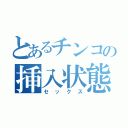 とあるチンコの
挿入状態
セックス